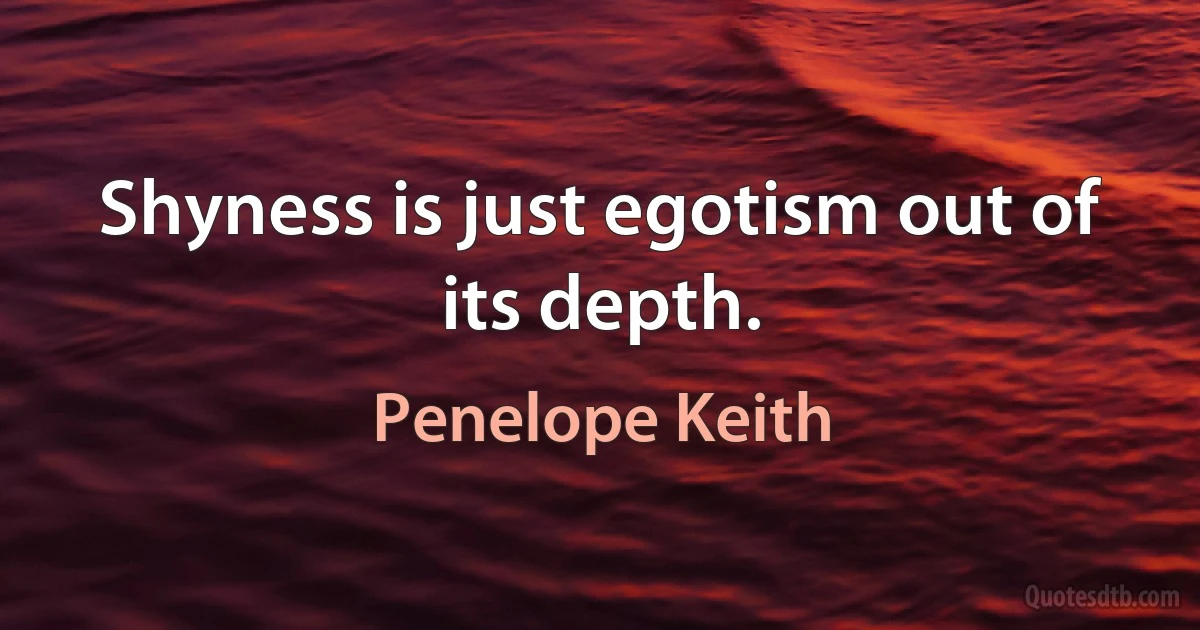 Shyness is just egotism out of its depth.

Penelope Keith

Quotesdtb.com